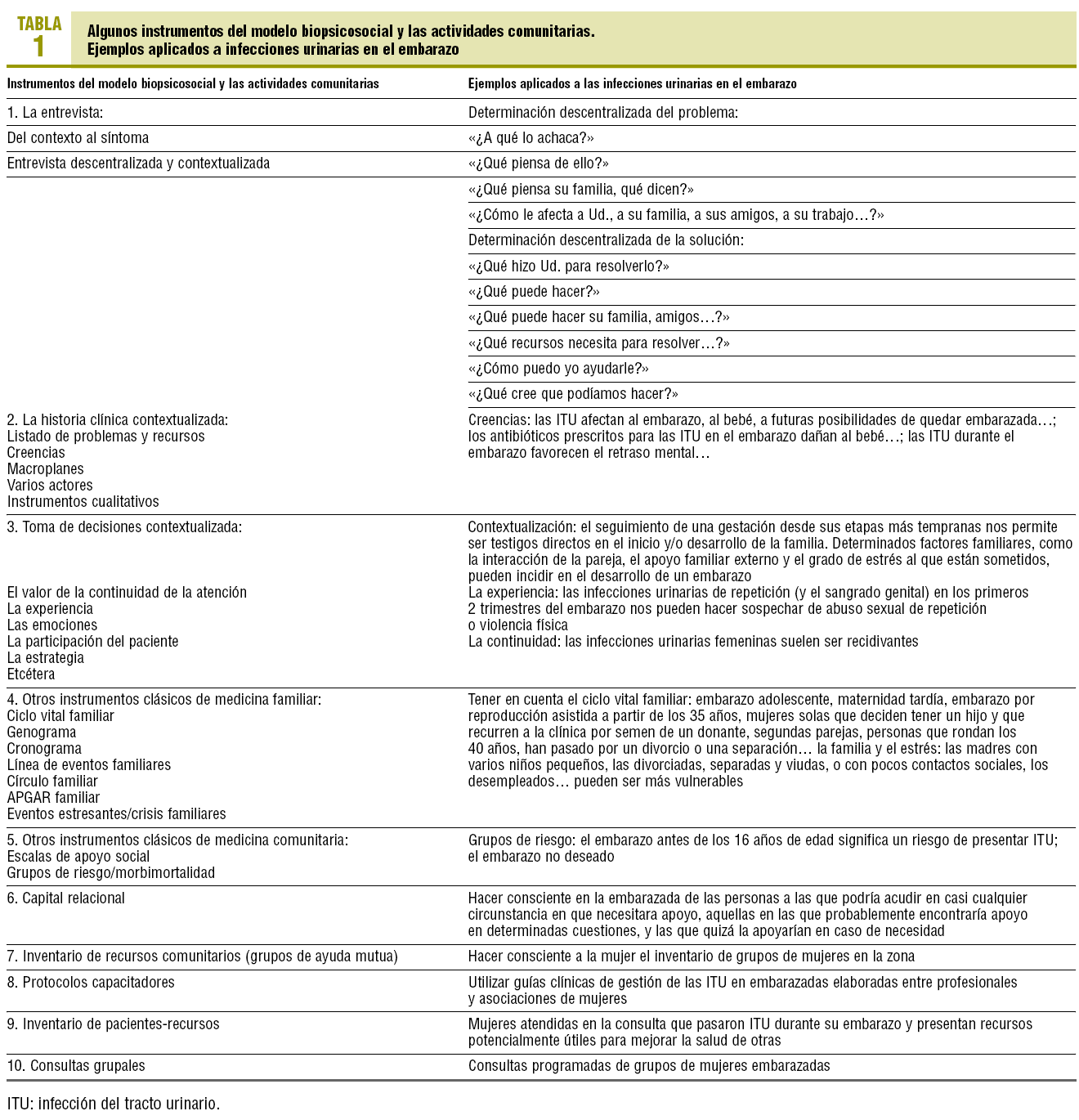 TABLA 1

Algunos instrumentos del modelo biopsicosocial y las actividades comunitarias. Ejemplos aplicados a infecciones urinarias en el embarazo

| Instrumentos del modelo biopsicosocial y las actividades comunitarias | Ejemplos aplicados a las infecciones urinarias en el embarazo |
|---|---|
| 1. La entrevista: | Determinación descentralizada del problema: |
| Del contexto al síntoma | «¿A qué lo achaca?» |
| Entrevista descentralizada y contextualizada | «¿Qué piensa de ello?» |
| | «¿Qué piensa su familia, qué dicen?» |
| | «¿Cómo le afecta a Ud., a su familia, a sus amigos, a su trabajo…?» |
| | Determinación descentralizada de la solución: |
| | «¿Qué hizo Ud. para resolverlo?» |
| | «¿Qué puede hacer?» |
| | «¿Qué puede hacer su familia, amigos…?» |
| | «¿Qué recursos necesita para resolver…?» |
| | «¿Cómo puedo yo ayudarle?» |
| | «¿Qué cree que podíamos hacer?» |
| 2. La historia clínica contextualizada: Listado de problemas y recursos Creencias Macroplanes Varios actores Instrumentos cualitativos | Creencias: las ITU afectan al embarazo, al bebé, a futuras posibilidades de quedar embarazada…; los antibióticos prescritos para las ITU en el embarazo dañan al bebé…; las ITU durante el embarazo favorecen el retraso mental… |
| 3. Toma de decisiones contextualizada: El valor de la continuidad de la atención La experiencia Las emociones La participación del paciente La estrategia Etcétera | Contextualización: el seguimiento de una gestación desde sus etapas más tempranas nos permite ser testigos directos en el inicio y/o desarrollo de la familia. Determinados factores familiares, como la interacción de la pareja, el apoyo familiar externo y el grado de estrés al que están sometidos, pueden incidir en el desarrollo de un embarazo La experiencia: las infecciones urinarias de repetición (y el sangrado genital) en los primeros 2 trimestres del embarazo nos pueden hacer sospechar de abuso sexual de repetición o violencia física La continuidad: las infecciones urinarias femeninas suelen ser recidivantes |
| 4. Otros instrumentos clásicos de medicina familiar: Ciclo vital familiar Genograma Cronograma Línea de eventos familiares Círculo familiar APGAR familiar Eventos estresantes/crisis familiares | Tener en cuenta el ciclo vital familiar: embarazo adolescente, maternidad tardía, embarazo por reproducción asistida a partir de los 35 años, mujeres solas que deciden tener un hijo y que recurren a la clínica por semen de un donante, segundas parejas, personas que rondan los 40 años, han pasado por un divorcio o una separación… la familia y el estrés: las madres con varios niños pequeños, las divorciadas, separadas y viudas, o con pocos contactos sociales, los desempleados… pueden ser más vulnerables |
| 5. Otros instrumentos clásicos de medicina comunitaria: Escalas de apoyo social Grupos de riesgo/morbimortalidad | Grupos de riesgo: el embarazo antes de los 16 años de edad significa un riesgo de presentar ITU; el embarazo no deseado |
| 6. Capital relacional | Hacer consciente en la embarazada de las personas a las que podría acudir en casi cualquier circunstancia en que necesitara apoyo, aquellas en las que probablemente encontraría apoyo en determinadas cuestiones, y las que quizá la apoyarían en caso de necesidad |
| 7. Inventario de recursos comunitarios (grupos de ayuda mutua) | Hacer consciente a la mujer el inventario de grupos de mujeres en la zona |
| 8. Protocolos capacitadores | Utilizar guías clínicas de gestión de las ITU en embarazadas elaboradas entre profesionales y asociaciones de mujeres |
| 9. Inventario de pacientes-recursos | Mujeres atendidas en la consulta que pasaron ITU durante su embarazo y presentan recursos potencialmente útiles para mejorar la salud de otras |
| 10. Consultas grupales | Consultas programadas de grupos de mujeres embarazadas |

ITU: infección del tracto urinario.